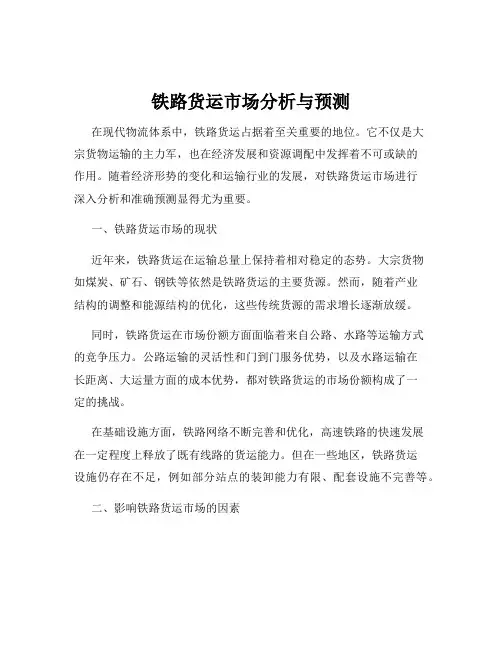 铁路货运市场分析与预测

在现代物流体系中，铁路货运占据着至关重要的地位。它不仅是大宗货物运输的主力军，也在经济发展和资源调配中发挥着不可或缺的作用。随着经济形势的变化和运输行业的发展，对铁路货运市场进行深入分析和准确预测显得尤为重要。

一、铁路货运市场的现状

近年来，铁路货运在运输总量上保持着相对稳定的态势。大宗货物如煤炭、矿石、钢铁等依然是铁路货运的主要货源。然而，随着产业结构的调整和能源结构的优化，这些传统货源的需求增长逐渐放缓。

同时，铁路货运在市场份额方面面临着来自公路、水路等运输方式的竞争压力。公路运输的灵活性和门到门服务优势，以及水路运输在长距离、大运量方面的成本优势，都对铁路货运的市场份额构成了一定的挑战。

在基础设施方面，铁路网络不断完善和优化，高速铁路的快速发展在一定程度上释放了既有线路的货运能力。但在一些地区，铁路货运设施仍存在不足，例如部分站点的装卸能力有限、配套设施不完善等。

二、影响铁路货运市场的因素